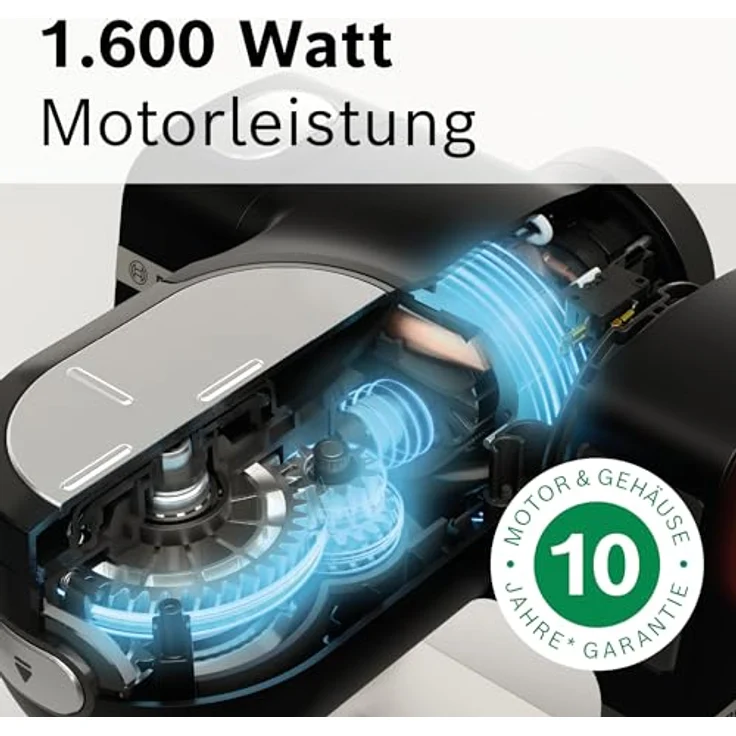 1.600 Watt
Motorleistung

MOTOR & GEHÄUSE
10
JAHRE* GARANTIE